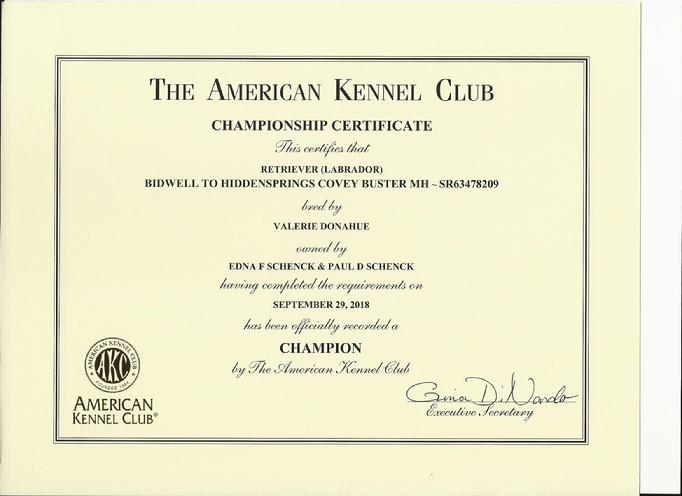 THE AMERICAN KENNEL CLUB

CHAMPIONSHIP CERTIFICATE

This certifies that

RETRIEVER (LABRADOR)
BIDWELL TO HIDDENSPRINGS COVEY BUSTER MH ~ SR63478209

bred by

VALERIE DONAHUE

owned by

EDNA F SCHENCK & PAUL D SCHENCK

having completed the requirements on

SEPTEMBER 29, 2018

has been officially recorded a

CHAMPION

by The American Kennel Club

AMERICAN KENNEL CLUB AKC FOUNDED 1884

AMERICAN KENNEL CLUB®

Gina DiNardo
Executive Secretary